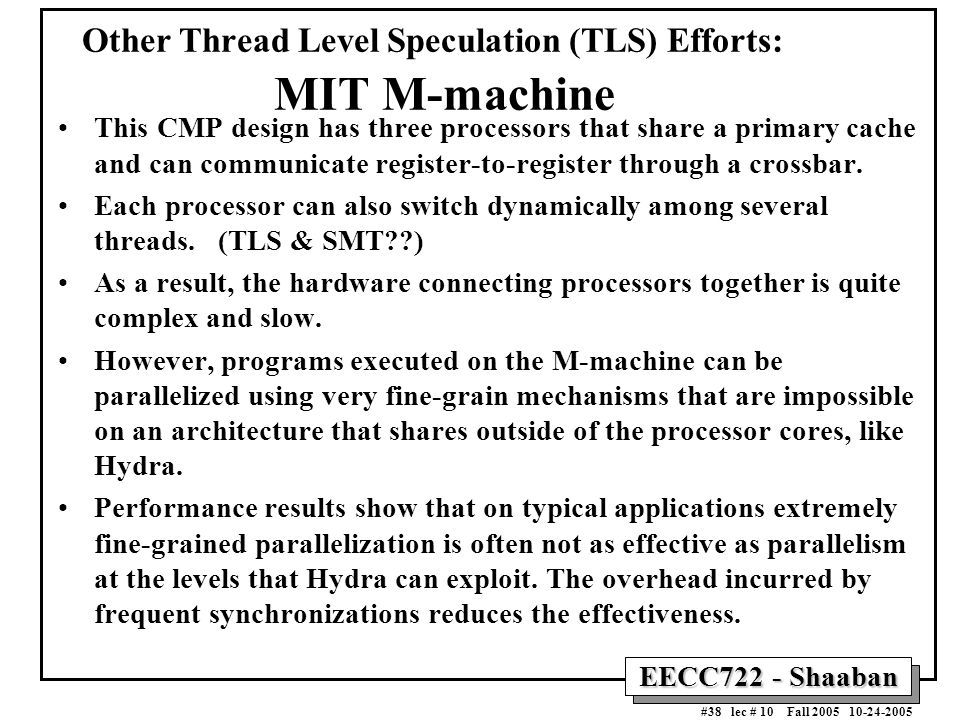 Other Thread Level Speculation (TLS) Efforts:
MIT M-machine

• This CMP design has three processors that share a primary cache and can communicate register-to-register through a crossbar.

• Each processor can also switch dynamically among several threads. (TLS & SMT??)

• As a result, the hardware connecting processors together is quite complex and slow.

• However, programs executed on the M-machine can be parallelized using very fine-grain mechanisms that are impossible on an architecture that shares outside of the processor cores, like Hydra.

• Performance results show that on typical applications extremely fine-grained parallelization is often not as effective as parallelism at the levels that Hydra can exploit. The overhead incurred by frequent synchronizations reduces the effectiveness.

EECC722 - Shaaban

#38 lec # 10 Fall 2005 10-24-2005